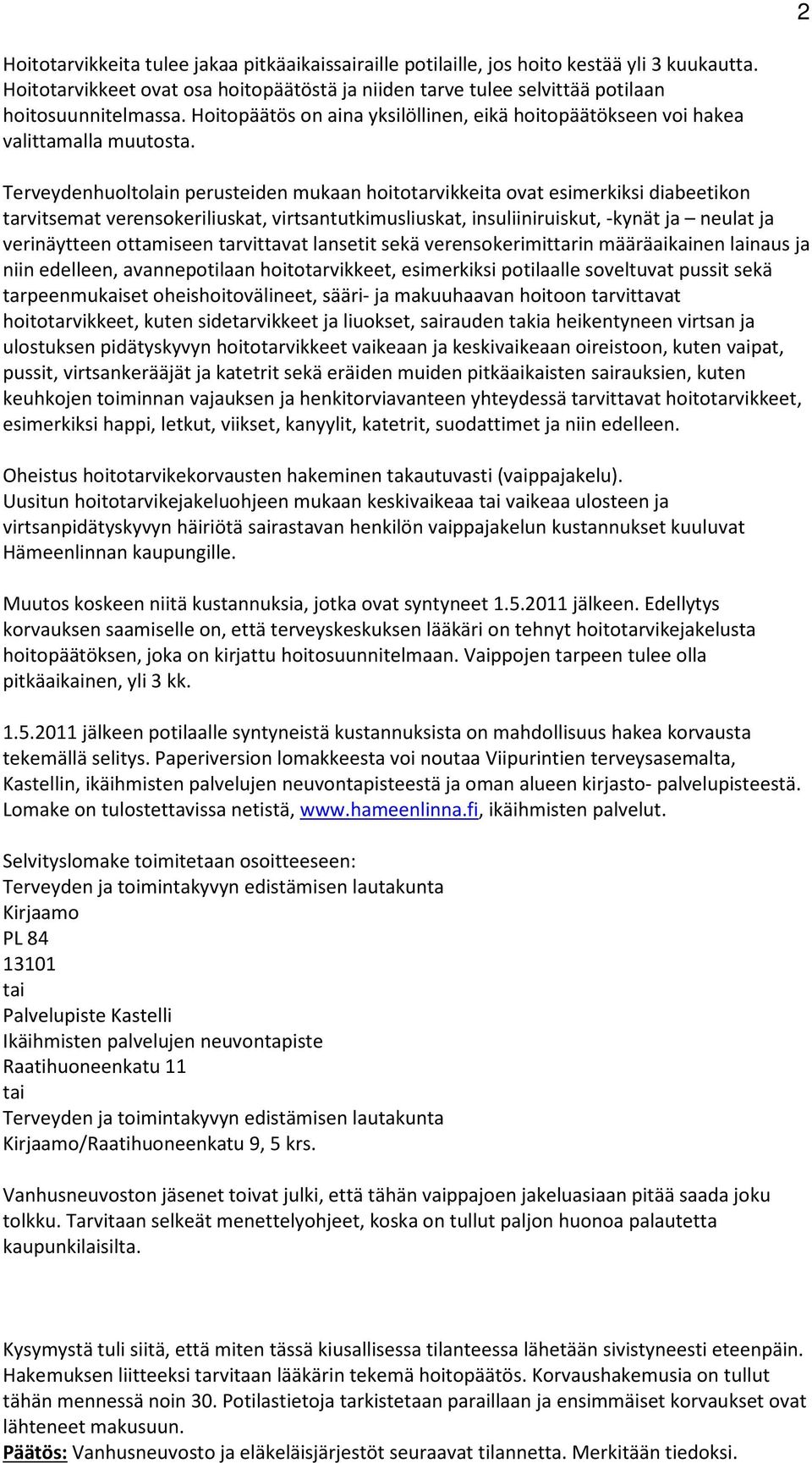 2

Hoitotarvikkeita tulee jakaa pitkäaikaissairaille potilaille, jos hoito kestää yli 3 kuukautta. Hoitotarvikkeet ovat osa hoitopäätöstä ja niiden tarve tulee selvittää potilaan hoitosuunnitelmassa. Hoitopäätös on aina yksilöllinen, eikä hoitopäätökseen voi hakea valittamalla muutosta.

Terveydenhuoltolain perusteiden mukaan hoitotarvikkeita ovat esimerkiksi diabeetikon tarvitsemat verensokeriliuskat, virtsantutkimusliuskat, insuliiniruiskut, -kynät ja – neulat ja verinäytteen ottamiseen tarvittavat lansetit sekä verensokerimittarin määräaikainen lainaus ja niin edelleen, avannepotilaan hoitotarvikkeet, esimerkiksi potilaalle soveltuvat pussit sekä tarpeenmukaiset oheishoitovälineet, sääri- ja makuuhaavan hoitoon tarvittavat hoitotarvikkeet, kuten sidetarvikkeet ja liuokset, sairauden takia heikentyneen virtsan ja ulostuksen pidätyskyvyn hoitotarvikkeet vaikeaan ja keskivaikeaan oireistoon, kuten vaipat, pussit, virtsankerääjät ja katetrit sekä eräiden muiden pitkäaikaisten sairauksien, kuten keuhkojen toiminnan vajauksen ja henkitorviavanteen yhteydessä tarvittavat hoitotarvikkeet, esimerkiksi happi, letkut, viikset, kanyylit, katetrit, suodattimet ja niin edelleen.

Oheistus hoitotarvikekorvausten hakeminen takautuvasti (vaippajakelu). Uusitun hoitotarvikejakeluohjeen mukaan keskivaikeaa tai vaikeaa ulosteen ja virtsanpidätyskyvyn häiriötä sairastavan henkilön vaippajakelun kustannukset kuuluvat Hämeenlinnan kaupungille.

Muutos koskeen niitä kustannuksia, jotka ovat syntyneet 1.5.2011 jälkeen. Edellytys korvauksen saamiselle on, että terveyskeskuksen lääkäri on tehnyt hoitotarvikejakelusta hoitopäätöksen, joka on kirjattu hoitosuunnitelmaan. Vaippojen tarpeen tulee olla pitkäaikainen, yli 3 kk.

1.5.2011 jälkeen potilaalle syntyneistä kustannuksista on mahdollisuus hakea korvausta tekemällä selitys. Paperiversion lomakkeesta voi noutaa Viipurintien terveysasemalta, Kastellin, ikäihmisten palvelujen neuvontapisteestä ja oman alueen kirjasto- palvelupisteestä. Lomake on tulostettavissa netistä, www.hameenlinna.fi, ikäihmisten palvelut.

Selvityslomake toimitetaan osoitteeseen:
Terveyden ja toimintakyvyn edistämisen lautakunta
Kirjaamo
PL 84
13101
tai
Palvelupiste Kastelli
Ikäihmisten palvelujen neuvontapiste
Raatihuoneenkatu 11
tai
Terveyden ja toimintakyvyn edistämisen lautakunta
Kirjaamo/Raatihuoneenkatu 9, 5 krs.

Vanhusneuvoston jäsenet toivat julki, että tähän vaippajoen jakeluasiaan pitää saada joku tolkku. Tarvitaan selkeät menettelyohjeet, koska on tullut paljon huonoa palautetta kaupunkilaisilta.

Kysymystä tuli siitä, että miten tässä kiusallisessa tilanteessa lähetään sivistyneesti eteenpäin. Hakemuksen liitteeksi tarvitaan lääkärin tekemä hoitopäätös. Korvaushakemusia on tullut tähän mennessä noin 30. Potilastietoja tarkistetaan paraillaan ja ensimmäiset korvaukset ovat lähteneet makusuun.
Päätös: Vanhusneuvosto ja eläkeläisjärjestöt seuraavat tilannetta. Merkitään tiedoksi.